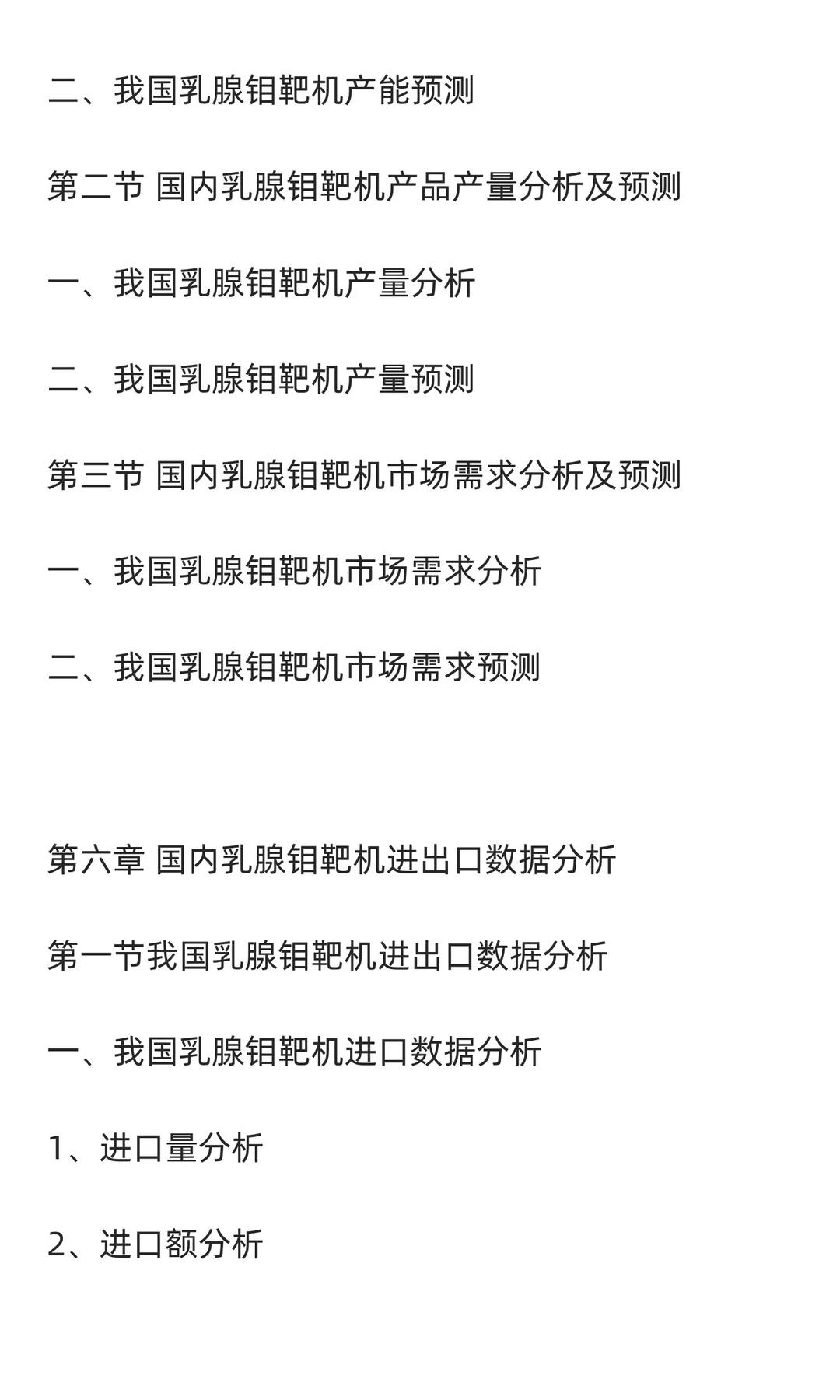 二、我国乳腺钼靶机产能预测

第二节 国内乳腺钼靶机产品产量分析及预测

一、我国乳腺钼靶机产量分析

二、我国乳腺钼靶机产量预测

第三节 国内乳腺钼靶机市场需求分析及预测

一、我国乳腺钼靶机市场需求分析

二、我国乳腺钼靶机市场需求预测

第六章 国内乳腺钼靶机进出口数据分析

第一节我国乳腺钼靶机进出口数据分析

一、我国乳腺钼靶机进口数据分析

1、进口量分析

2、进口额分析